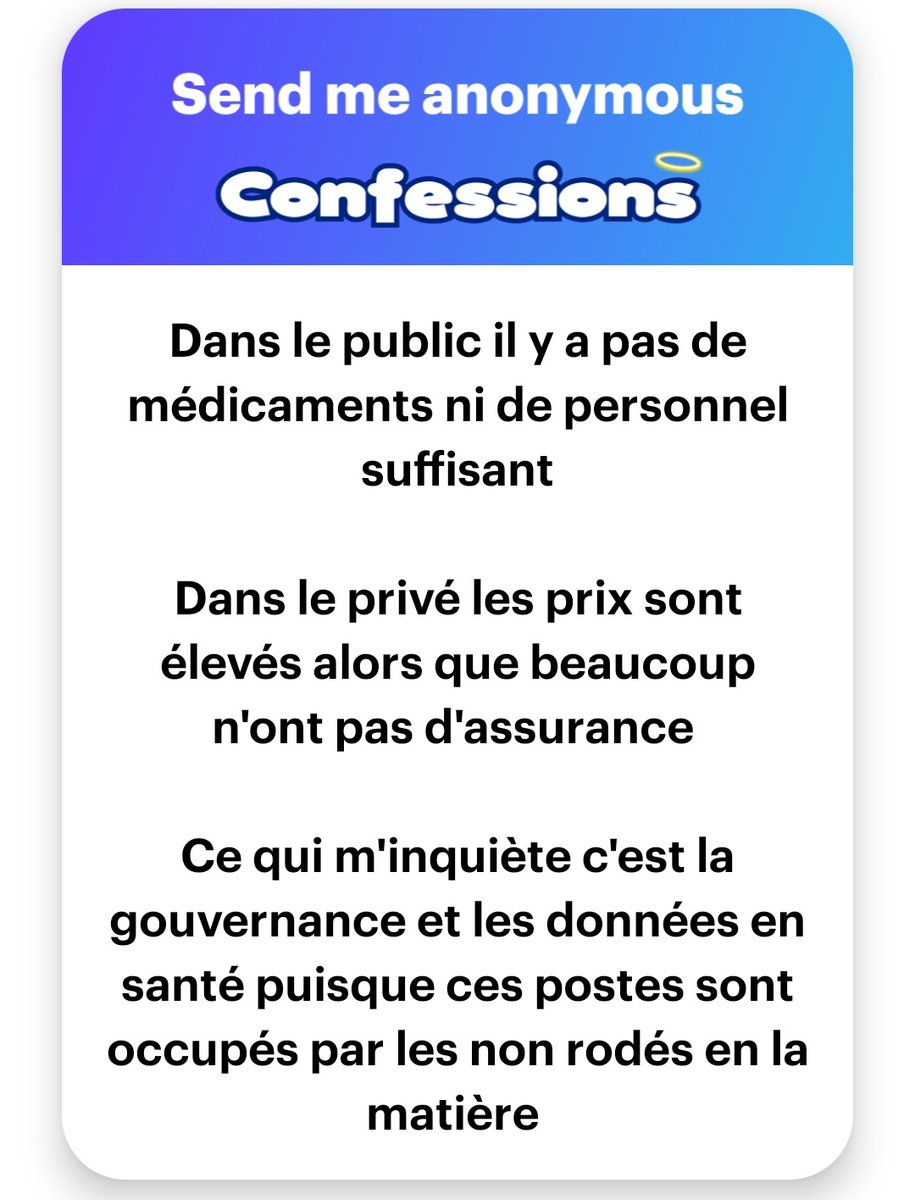 Send me anonymous
Confessions

Dans le public il y a pas de médicaments ni de personnel suffisant

Dans le privé les prix sont élevés alors que beaucoup n'ont pas d'assurance

Ce qui m'inquiète c'est la gouvernance et les données en santé puisque ces postes sont occupés par les non rodés en la matière